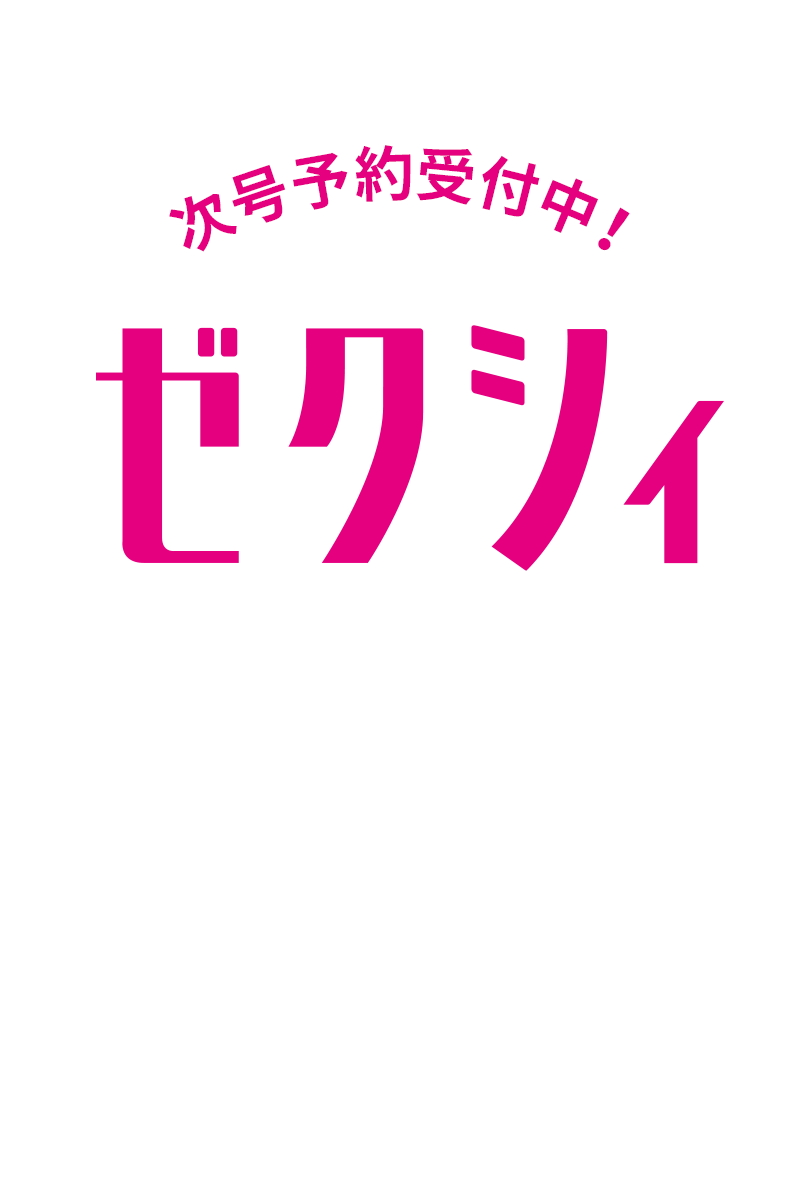 次号予約受付中！

ゼクシィ